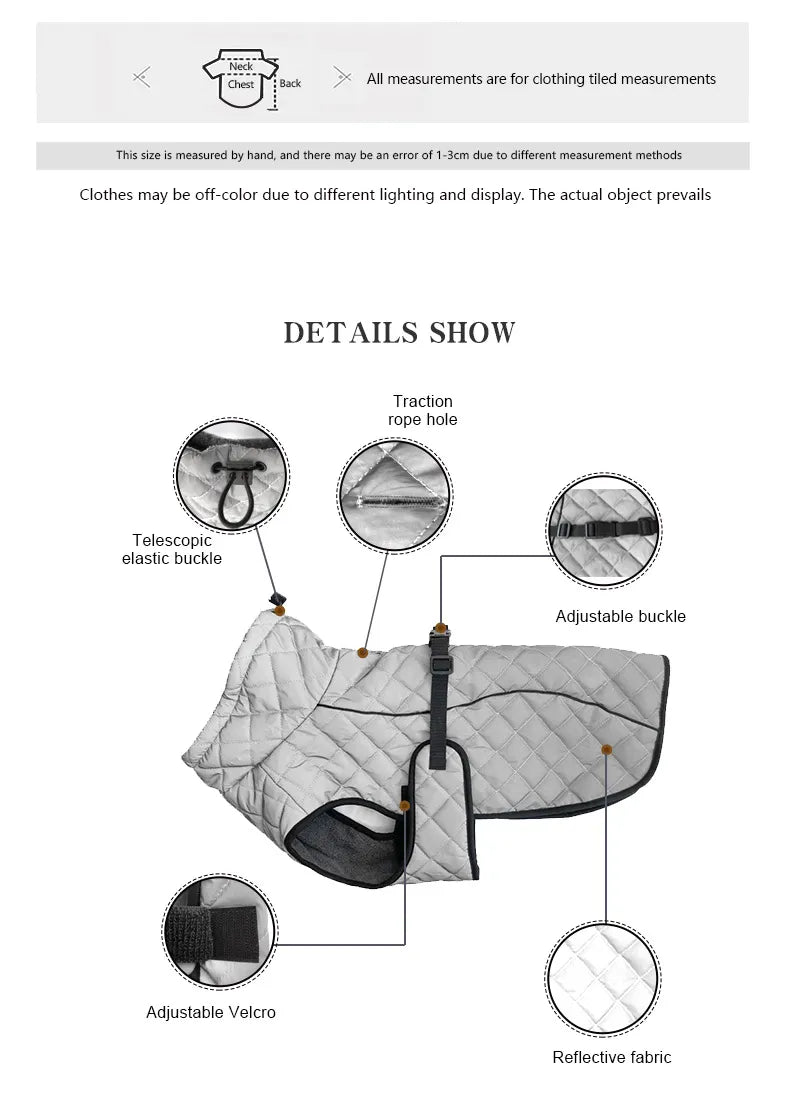 Neck
Chest
Back
All measurements are for clothing tiled measurements

This size is measured by hand, and there may be an error of 1-3cm due to different measurement methods

Clothes may be off-color due to different lighting and display. The actual object prevails

DETAILS SHOW

Traction rope hole

Telescopic elastic buckle

Adjustable buckle

Adjustable Velcro

Reflective fabric